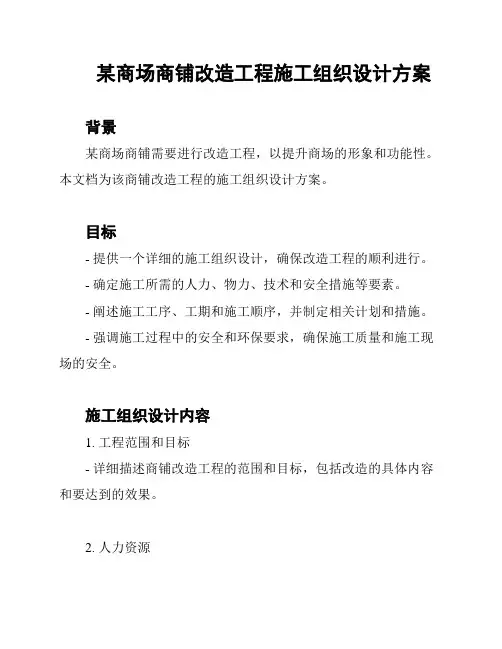 某商场商铺改造工程施工组织设计方案

背景

某商场商铺需要进行改造工程，以提升商场的形象和功能性。本文档为该商铺改造工程的施工组织设计方案。

目标

- 提供一个详细的施工组织设计，确保改造工程的顺利进行。

- 确定施工所需的人力、物力、技术和安全措施等要素。

- 阐述施工工序、工期和施工顺序，并制定相关计划和措施。

- 强调施工过程中的安全和环保要求，确保施工质量和施工现场的安全。

施工组织设计内容

1. 工程范围和目标

- 详细描述商铺改造工程的范围和目标，包括改造的具体内容和要达到的效果。

2. 人力资源